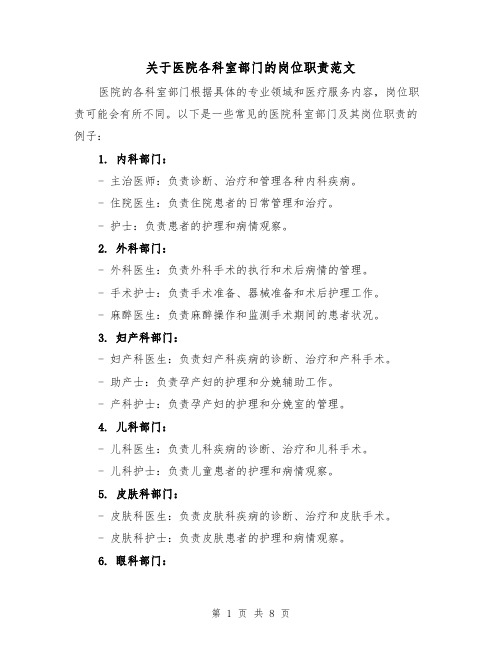 关于医院各科室部门的岗位职责范文

医院的各科室部门根据具体的专业领域和医疗服务内容，岗位职责可能会有所不同。以下是一些常见的医院科室部门及其岗位职责的例子：

1. 内科部门：

- 主治医师：负责诊断、治疗和管理各种内科疾病。

- 住院医生：负责住院患者的日常管理和治疗。

- 护士：负责患者的护理和病情观察。

2. 外科部门：

- 外科医生：负责外科手术的执行和术后病情的管理。

- 手术护士：负责手术准备、器械准备和术后护理工作。

- 麻醉医生：负责麻醉操作和监测手术期间的患者状况。

3. 妇产科部门：

- 妇产科医生：负责妇产科疾病的诊断、治疗和产科手术。

- 助产士：负责孕产妇的护理和分娩辅助工作。

- 产科护士：负责孕产妇的护理和分娩室的管理。

4. 儿科部门：

- 儿科医生：负责儿科疾病的诊断、治疗和儿科手术。

- 儿科护士：负责儿童患者的护理和病情观察。

5. 皮肤科部门：

- 皮肤科医生：负责皮肤科疾病的诊断、治疗和皮肤手术。

- 皮肤科护士：负责皮肤患者的护理和病情观察。

6. 眼科部门：

第 1 页 共 8 页